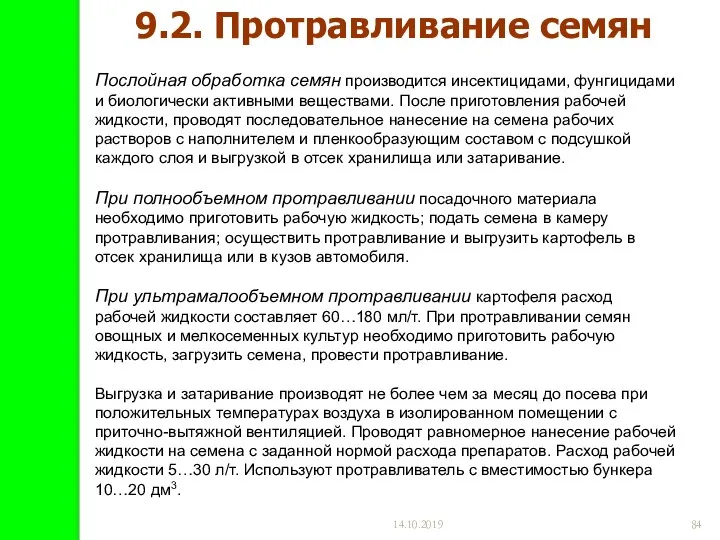 9.2. Протравливание семян

Послойная обработка семян производится инсектицидами, фунгицидами и биологически активными веществами. После приготовления рабочей жидкости, проводят последовательное нанесение на семена рабочих растворов с наполнителем и пленкообразующим составом с подсушкой каждого слоя и выгрузкой в отсек хранилища или затаривание.

При полнообъемном протравливании посадочного материала необходимо приготовить рабочую жидкость; подать семена в камеру протравливания; осуществить протравливание и выгрузить картофель в отсек хранилища или в кузов автомобиля.

При ультрамалообъемном протравливании картофеля расход рабочей жидкости составляет 60…180 мл/т. При протравливании семян овощных и мелкосеменных культур необходимо приготовить рабочую жидкость, загрузить семена, провести протравливание.

Выгрузка и затаривание производят не более чем за месяц до посева при положительных температурах воздуха в изолированном помещении с приточно-вытяжной вентиляцией. Проводят равномерное нанесение рабочей жидкости на семена с заданной нормой расхода препаратов. Расход рабочей жидкости 5…30 л/т. Используют протравливатель с вместимостью бункера 10…20 дм$^3$.

14.10.2019

84